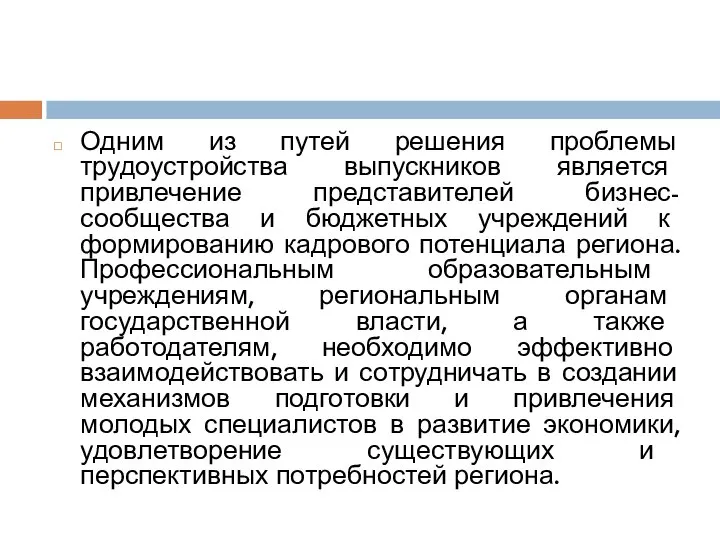 Одним из путей решения проблемы трудоустройства выпускников является привлечение представителей бизнес-сообщества и бюджетных учреждений к формированию кадрового потенциала региона. Профессиональным образовательным учреждениям, региональным органам государственной власти, а также работодателям, необходимо эффективно взаимодействовать и сотрудничать в создании механизмов подготовки и привлечения молодых специалистов в развитие экономики, удовлетворение существующих и перспективных потребностей региона.